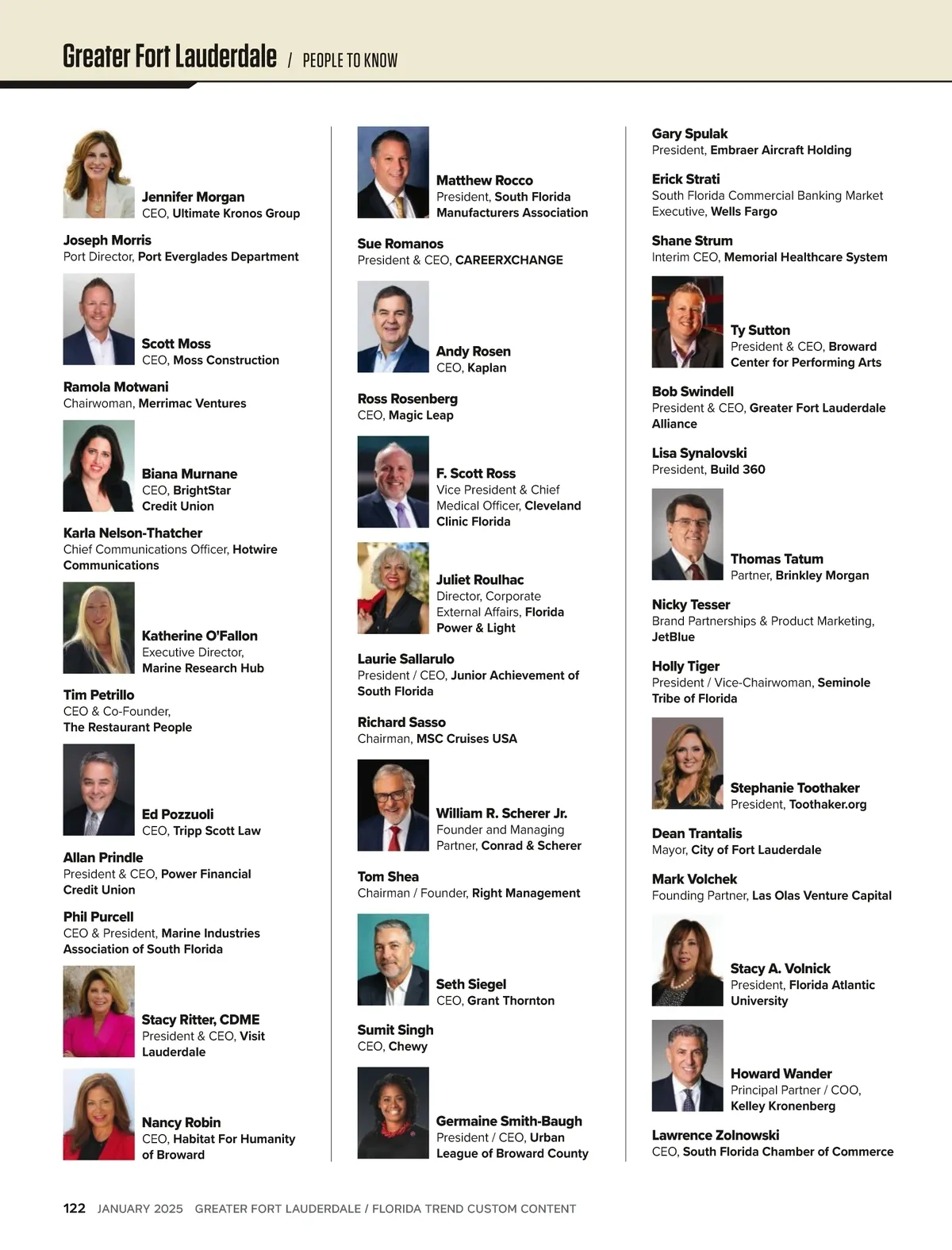 Greater Fort Lauderdale / PEOPLE TO KNOW

Jennifer Morgan
CEO, Ultimate Kronos Group

Joseph Morris
Port Director, Port Everglades Department

Scott Moss
CEO, Moss Construction

Ramola Motwani
Chairwoman, Merrimac Ventures

Biana Murnane
CEO, BrightStar Credit Union

Karla Nelson-Thatcher
Chief Communications Officer, Hotwire Communications

Katherine O'Fallon
Executive Director, Marine Research Hub

Tim Petrillo
CEO & Co-Founder, The Restaurant People

Ed Pozzuoli
CEO, Tripp Scott Law

Allan Prindle
President & CEO, Power Financial Credit Union

Phil Purcell
CEO & President, Marine Industries Association of South Florida

Stacy Ritter, CDME
President & CEO, Visit Lauderdale

Nancy Robin
CEO, Habitat For Humanity of Broward

Matthew Rocco
President, South Florida Manufacturers Association

Sue Romanos
President & CEO, CAREERXCHANGE

Andy Rosen
CEO, Kaplan

Ross Rosenberg
CEO, Magic Leap

F. Scott Ross
Vice President & Chief Medical Officer, Cleveland Clinic Florida

Juliet Roulhac
Director, Corporate External Affairs, Florida Power & Light

Laurie Sallarulo
President / CEO, Junior Achievement of South Florida

Richard Sasso
Chairman, MSC Cruises USA

William R. Scherer Jr.
Founder and Managing Partner, Conrad & Scherer

Tom Shea
Chairman / Founder, Right Management

Seth Siegel
CEO, Grant Thornton

Sumit Singh
CEO, Chewy

Germaine Smith-Baugh
President / CEO, Urban League of Broward County

Gary Spulak
President, Embraer Aircraft Holding

Erick Strati
South Florida Commercial Banking Market Executive, Wells Fargo

Shane Strum
Interim CEO, Memorial Healthcare System

Ty Sutton
President & CEO, Broward Center for Performing Arts

Bob Swindell
President & CEO, Greater Fort Lauderdale Alliance

Lisa Synalovski
President, Build 360

Thomas Tatum
Partner, Brinkley Morgan

Nicky Tesser
Brand Partnerships & Product Marketing, JetBlue

Holly Tiger
President / Vice-Chairwoman, Seminole Tribe of Florida

Stephanie Toothaker
President, Toothaker.org

Dean Trantalis
Mayor, City of Fort Lauderdale

Mark Volchek
Founding Partner, Las Olas Venture Capital

Stacy A. Volnick
President, Florida Atlantic University

Howard Wander
Principal Partner / COO, Kelley Kronenberg

Lawrence Zolnowski
CEO, South Florida Chamber of Commerce

122 JANUARY 2025 GREATER FORT LAUDERDALE / FLORIDA TREND CUSTOM CONTENT